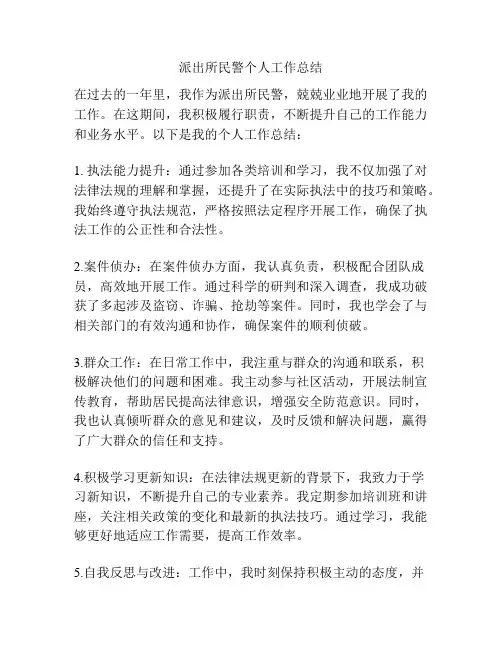 派出所民警个人工作总结

在过去的一年里，我作为派出所民警，兢兢业业地开展了我的工作。在这期间，我积极履行职责，不断提升自己的工作能力和业务水平。以下是我的个人工作总结：

1. 执法能力提升：通过参加各类培训和学习，我不仅加强了对法律法规的理解和掌握，还提升了在实际执法中的技巧和策略。我始终遵守执法规范，严格按照法定程序开展工作，确保了执法工作的公正性和合法性。

2.案件侦办：在案件侦办方面，我认真负责，积极配合团队成员，高效地开展工作。通过科学的研判和深入调查，我成功破获了多起涉及盗窃、诈骗、抢劫等案件。同时，我也学会了与相关部门的有效沟通和协作，确保案件的顺利侦破。

3.群众工作：在日常工作中，我注重与群众的沟通和联系，积极解决他们的问题和困难。我主动参与社区活动，开展法制宣传教育，帮助居民提高法律意识，增强安全防范意识。同时，我也认真倾听群众的意见和建议，及时反馈和解决问题，赢得了广大群众的信任和支持。

4.积极学习更新知识：在法律法规更新的背景下，我致力于学习新知识，不断提升自己的专业素养。我定期参加培训班和讲座，关注相关政策的变化和最新的执法技巧。通过学习，我能够更好地适应工作需要，提高工作效率。

5.自我反思与改进：工作中，我时刻保持积极主动的态度，并